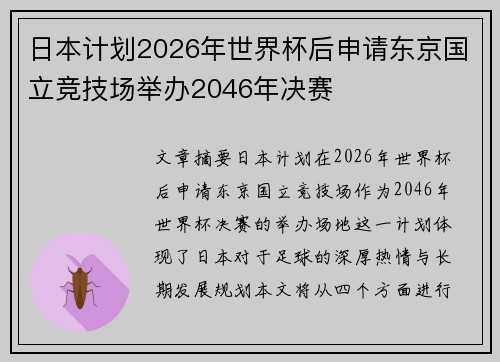 日本计划2026年世界杯后申请东京国立竞技场举办2046年决赛

文章摘要日本计划在2026年世界杯后申请东京国立竞技场作为2046年世界杯决赛的举办场地这一计划体现了日本对于足球的深厚热情与长期发展规划本文将从四个方面进行